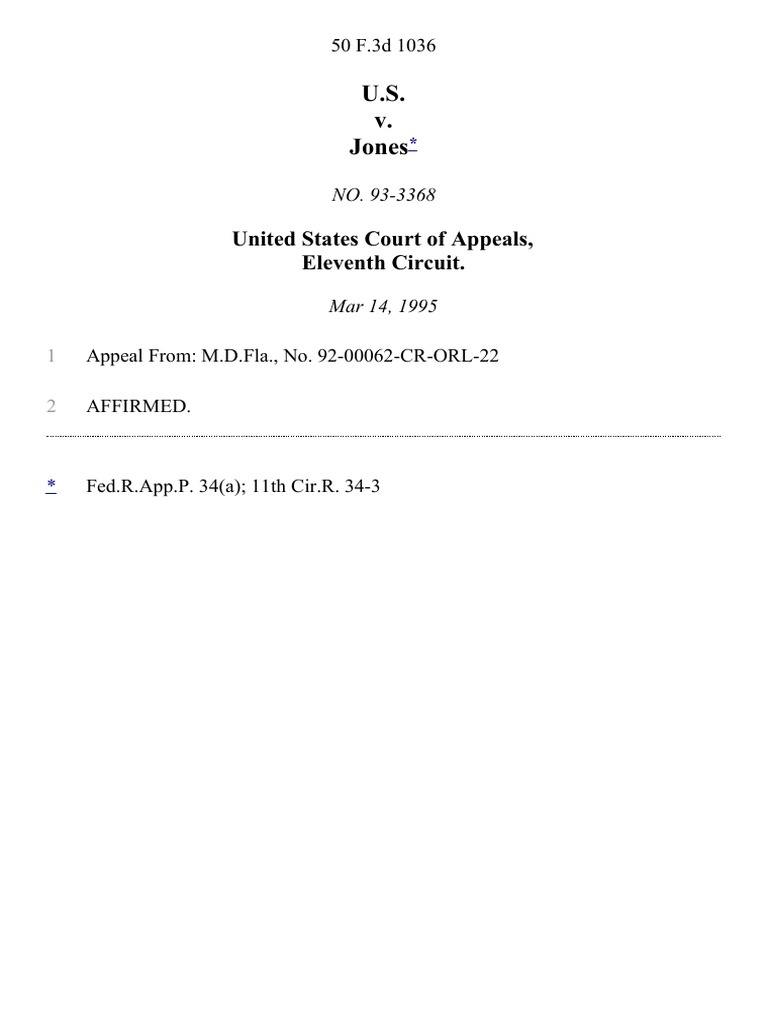 50 F.3d 1036

U.S.
v.
Jones*

NO. 93-3368

United States Court of Appeals,
Eleventh Circuit.

Mar 14, 1995

1 Appeal From: M.D.Fla., No. 92-00062-CR-ORL-22

2 AFFIRMED.

* Fed.R.App.P. 34(a); 11th Cir.R. 34-3